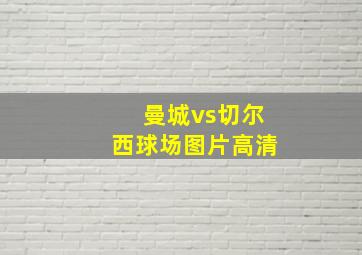 曼城vs切尔西球场图片高清